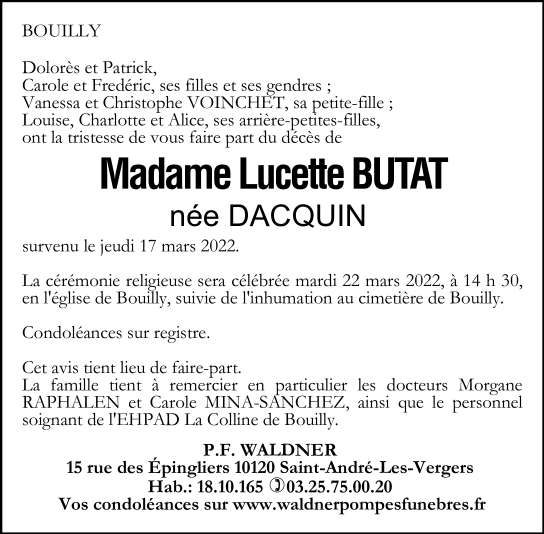 BOUILLY

Dolorès et Patrick,
Carole et Fredéric, ses filles et ses gendres ;
Vanessa et Christophe VOINCHET, sa petite-fille ;
Louise, Charlotte et Alice, ses arrière-petites-filles,
ont la tristesse de vous faire part du décès de

Madame Lucette BUTAT
née DACQUIN

survenu le jeudi 17 mars 2022.

La cérémonie religieuse sera célébrée mardi 22 mars 2022, à 14 h 30, en l'église de Bouilly, suivie de l'inhumation au cimetière de Bouilly.

Condoléances sur registre.

Cet avis tient lieu de faire-part.
La famille tient à remercier en particulier les docteurs Morgane RAPHALEN et Carole MINA-SANCHEZ, ainsi que le personnel soignant de l'EHPAD La Colline de Bouilly.

P.F. WALDNER
15 rue des Épingliers 10120 Saint-André-Les-Vergers
Hab.: 18.10.165 ✆03.25.75.00.20
Vos condoléances sur www.waldnerpompesfunebres.fr